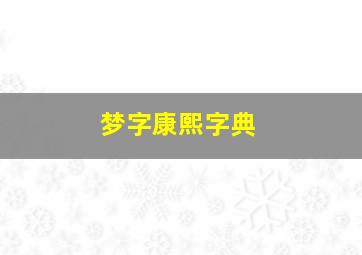 梦字康熙字典